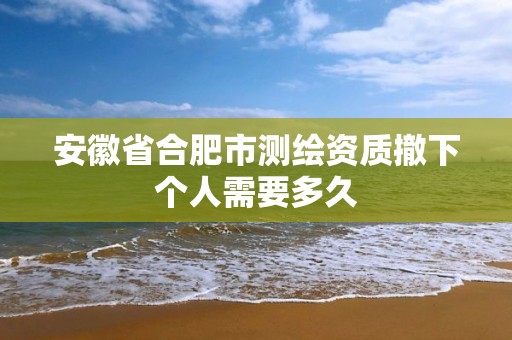 安徽省合肥市测绘资质撤下个人需要多久